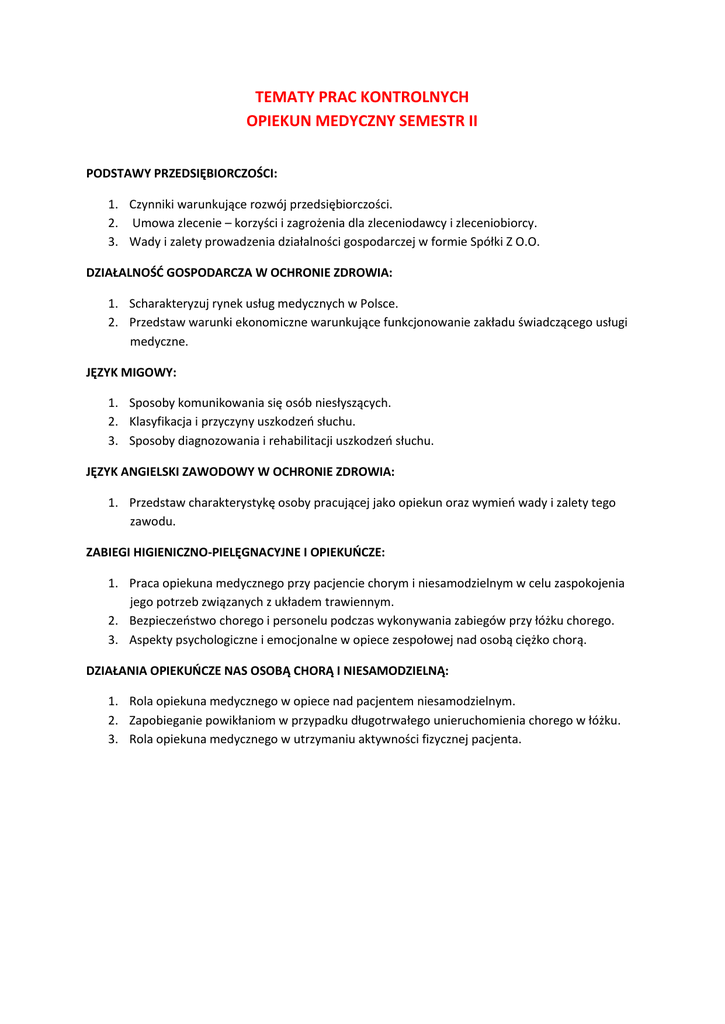 TEMATY PRAC KONTROLNYCH
OPIEKUN MEDYCZNY SEMESTR II

PODSTAWY PRZEDSIĘBIORCZOŚCI:

1. Czynniki warunkujące rozwój przedsiębiorczości.
2. Umowa zlecenie – korzyści i zagrożenia dla zleceniodawcy i zleceniobiorcy.
3. Wady i zalety prowadzenia działalności gospodarczej w formie Spółki Z O.O.

DZIAŁALNOŚĆ GOSPODARCZA W OCHRONIE ZDROWIA:

1. Scharakteryzuj rynek usług medycznych w Polsce.
2. Przedstaw warunki ekonomiczne warunkujące funkcjonowanie zakładu świadczącego usługi medyczne.

JĘZYK MIGOWY:

1. Sposoby komunikowania się osób niesłyszących.
2. Klasyfikacja i przyczyny uszkodzeń słuchu.
3. Sposoby diagnozowania i rehabilitacji uszkodzeń słuchu.

JĘZYK ANGIELSKI ZAWODOWY W OCHRONIE ZDROWIA:

1. Przedstaw charakterystykę osoby pracującej jako opiekun oraz wymień wady i zalety tego zawodu.

ZABIEGI HIGIENICZNO-PIELĘGNACYJNE I OPIEKUŃCZE:

1. Praca opiekuna medycznego przy pacjencie chorym i niesamodzielnym w celu zaspokojenia jego potrzeb związanych z układem trawiennym.
2. Bezpieczeństwo chorego i personelu podczas wykonywania zabiegów przy łóżku chorego.
3. Aspekty psychologiczne i emocjonalne w opiece zespołowej nad osobą ciężko chorą.

DZIAŁANIA OPIEKUŃCZE NAS OSOBĄ CHORĄ I NIESAMODZIELNĄ:

1. Rola opiekuna medycznego w opiece nad pacjentem niesamodzielnym.
2. Zapobieganie powikłaniom w przypadku długotrwałego unieruchomienia chorego w łóżku.
3. Rola opiekuna medycznego w utrzymaniu aktywności fizycznej pacjenta.